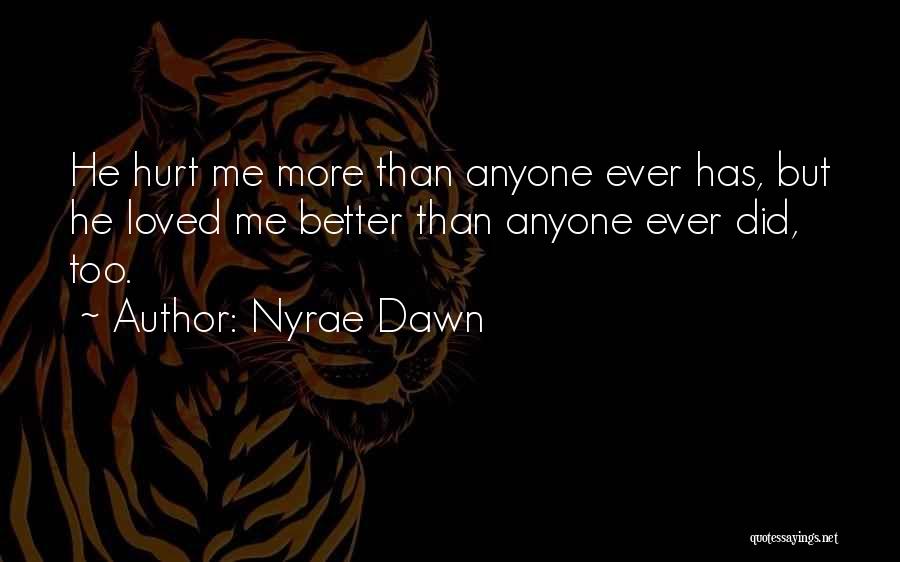 He hurt me more than anyone ever has, but he loved me better than anyone ever did, too.

~ Author: Nyrae Dawn

quotessayings.net